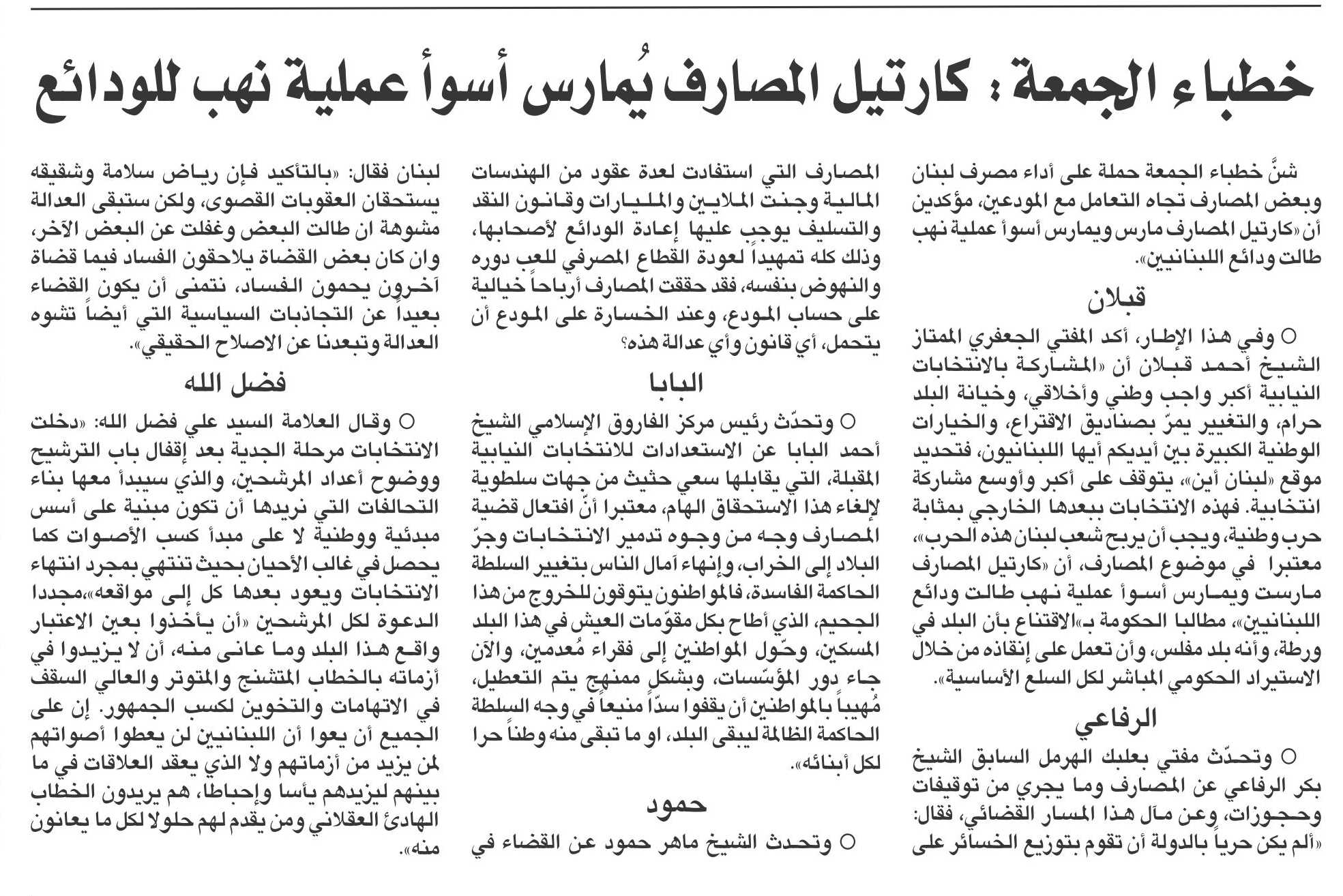 خطباء الجمعة: كارتيل المصارف يُمارس أسوأ عملية نهب للودائع

شنَّ خطباء الجمعة حملة على أداء مصرف لبنان وبعض المصارف تجاه التعامل مع المودعين، مؤكدين أن «كارتيل المصارف مارس ويمارس أسوأ عملية نهب طالت ودائع اللبنانيين».

قبلان

○ وفي هذا الإطار، أكد المفتي الجعفري الممتاز الشيخ أحمد قبلان أن «المشاركة بالانتخابات النيابية أكبر واجب وطني وأخلاقي، وخيانة البلد حرام، والتغيير يمرّ بصناديق الاقتراع، والخيارات الوطنية الكبيرة بين أيديكم أيها اللبنانيون، فتحديد موقع «لبنان أين»، يتوقف على أكبر وأوسع مشاركة انتخابية. فهذه الانتخابات ببعدها الخارجي بمثابة حرب وطنية، ويجب أن يربح شعب لبنان هذه الحرب»، معتبرا في موضوع المصارف، أن «كارتيل المصارف مارست ويمارس أسوأ عملية نهب طالت ودائع اللبنانيين»، مطالبا الحكومة بـ«الاقتناع بأن البلد في ورطة، وأنه بلد مفلس، وأن تعمل على إنقاذه من خلال الاستيراد الحكومي المباشر لكل السلع الأساسية».

الرفاعي

○ وتحدّث مفتي بعلبك الهرمل السابق الشيخ بكر الرفاعي عن المصارف وما يجري من توقيفات وحجوزات، وعن مآل هذا المسار القضائي، فقال: «ألم يكن حرياً بالدولة أن تقوم بتوزيع الخسائر على المصارف التي استفادت لعدة عقود من الهندسات المالية وجنت الملايين والمليارات وقانون النقد والتسليف يوجب عليها إعادة الودائع لأصحابها، وذلك كله تمهيداً لعودة القطاع المصرفي للعب دوره والنهوض بنفسه، فقد حققت المصارف أرباحاً خيالية على حساب المودع، وعند الخسارة على المودع أن يتحمل، أي قانون وأي عدالة هذه؟

البابا

○ وتحدّث رئيس مركز الفاروق الإسلامي الشيخ أحمد البابا عن الاستعدادات للانتخابات النيابية المقبلة، التي يقابلها سعي حثيث من جهات سلطوية لإلغاء هذا الاستحقاق الهام، معتبرا أنّ افتعال قضية المصارف وجه من وجوه تدمير الانتخابات وجرّ البلاد إلى الخراب، وإنهاء آمال الناس بتغيير السلطة الحاكمة الفاسدة، فالمواطنون يتوقون للخروج من هذا الجحيم، الذي أطاح بكل مقوّمات العيش في هذا البلد المسكين، وحوّل المواطنين إلى فقراء مُعدمين، والآن جاء دور المؤسّسات، وبشكل ممنهج يتم التعطيل، مُهيباً بالمواطنين أن يقفوا سدّاً منيعاً في وجه السلطة الحاكمة الظالمة ليبقى البلد، او ما تبقى منه وطناً حرا لكل أبنائه».

حمود

○ وتحدث الشيخ ماهر حمود عن القضاء في لبنان فقال: «بالتأكيد فإن رياض سلامة وشقيقه يستحقان العقوبات القصوى، ولكن ستبقى العدالة مشوهة ان طالت البعض وغفلت عن البعض الآخر، وان كان بعض القضاة يلاحقون الفساد فيما قضاة آخرون يحمون الفساد، نتمنى أن يكون القضاء بعيداً عن التجاذبات السياسية التي أيضاً تشوه العدالة وتبعدنا عن الاصلاح الحقيقي».

فضل الله

○ وقال العلامة السيد علي فضل الله: «دخلت الانتخابات مرحلة الجدية بعد إقفال باب الترشيح ووضوح أعداد المرشحين، والذي سيبدأ معها بناء التحالفات التي نريدها أن تكون مبنية على أسس مبدئية ووطنية لا على مبدأ كسب الأصوات كما يحصل في غالب الأحيان بحيث تنتهي بمجرد انتهاء الانتخابات ويعود بعدها كل إلى مواقعه»،مجددا الدعوة لكل المرشحين «أن يأخذوا بعين الاعتبار واقع هذا البلد وما عانى منه، أن لا يزيدوا في أزماته بالخطاب المتشنج والمتوتر والعالي السقف في الاتهامات والتخوين لكسب الجمهور. إن على الجميع أن يعوا أن اللبنانيين لن يعطوا أصواتهم لمن يزيد من أزماتهم ولا الذي يعقد العلاقات في ما بينهم ليزيدهم يأسا وإحباطا، هم يريدون الخطاب الهادئ العقلاني ومن يقدم لهم حلولا لكل ما يعانون منه».